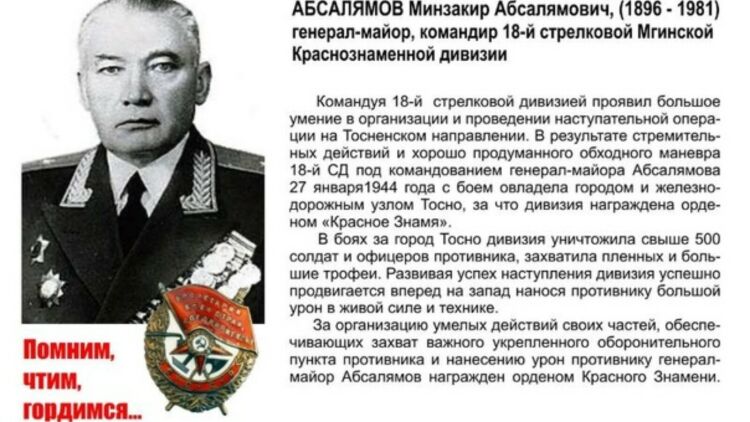 АБСАЛЯМОВ Минзакир Абсалямович, (1896 - 1981) генерал-майор, командир 18-й стрелковой Мгинской Краснознаменной дивизии

Командуя 18-й стрелковой дивизией проявил большое умение в организации и проведении наступательной операции на Тосненском направлении. В результате стремительных действий и хорошо продуманного обходного маневра 18-й СД под командованием генерал-майора Абсалямова 27 января1944 года с боем овладела городом и железнодорожным узлом Тосно, за что дивизия награждена орденом «Красное Знамя».

В боях за город Тосно дивизия уничтожила свыше 500 солдат и офицеров противника, захватила пленных и большие трофеи. Развивая успех наступления дивизия успешно продвигается вперед на запад нанося противнику большой урон в живой силе и технике.

За организацию умелых действий своих частей, обеспечивающих захват важного укрепленного оборонительного пункта противника и нанесению урон противнику генерал-майор Абсалямов награжден орденом Красного Знамени.

Помним,
чтим,
гордимся...